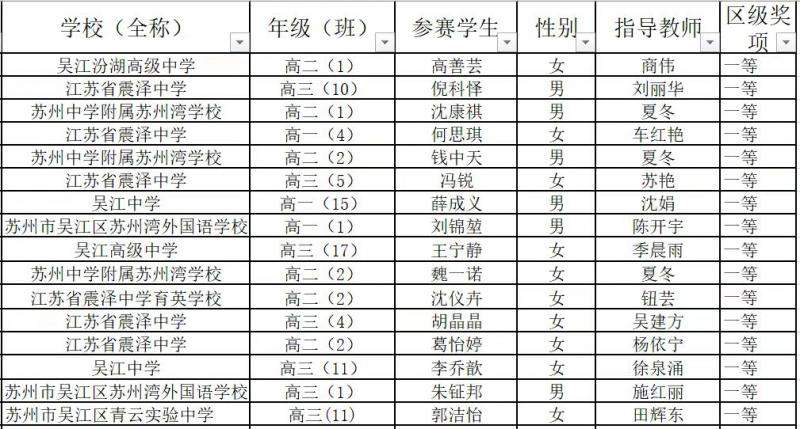 | 学校（全称） | 年级（班） | 参赛学生 | 性别 | 指导教师 | 区级奖项 |
|---|---|---|---|---|---|
| 吴江汾湖高级中学 | 高二（1） | 高善芸 | 女 | 商伟 | 一等 |
| 江苏省震泽中学 | 高三（10） | 倪科怿 | 男 | 刘丽华 | 一等 |
| 苏州中学附属苏州湾学校 | 高二（1） | 沈康祺 | 男 | 夏冬 | 一等 |
| 江苏省震泽中学 | 高一（4） | 何思琪 | 女 | 车红艳 | 一等 |
| 苏州中学附属苏州湾学校 | 高二（2） | 钱中天 | 男 | 夏冬 | 一等 |
| 江苏省震泽中学 | 高三（5） | 冯锐 | 女 | 苏艳 | 一等 |
| 吴江中学 | 高一（15） | 薛成义 | 男 | 沈娟 | 一等 |
| 苏州市吴江区苏州湾外国语学校 | 高一（1） | 刘锦堃 | 男 | 陈开宇 | 一等 |
| 吴江高级中学 | 高三（17） | 王宁静 | 女 | 季晨雨 | 一等 |
| 苏州中学附属苏州湾学校 | 高二（2） | 魏一诺 | 女 | 夏冬 | 一等 |
| 江苏省震泽中学育英学校 | 高二（2） | 沈仪卉 | 女 | 钮芸 | 一等 |
| 江苏省震泽中学 | 高三（4） | 胡晶晶 | 女 | 吴建方 | 一等 |
| 江苏省震泽中学 | 高二（2） | 葛怡婷 | 女 | 杨依宁 | 一等 |
| 吴江中学 | 高三（11） | 李乔歆 | 女 | 徐泉涌 | 一等 |
| 苏州市吴江区苏州湾外国语学校 | 高三（1） | 朱钲邦 | 男 | 施红丽 | 一等 |
| 苏州市吴江区青云实验中学 | 高三(11) | 郭洁怡 | 女 | 田辉东 | 一等 |